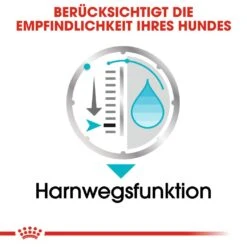 BERÜCKSICHTIGT DIE EMPFINDLICHKEIT IHRES HUNDES

Harnwegsfunktion